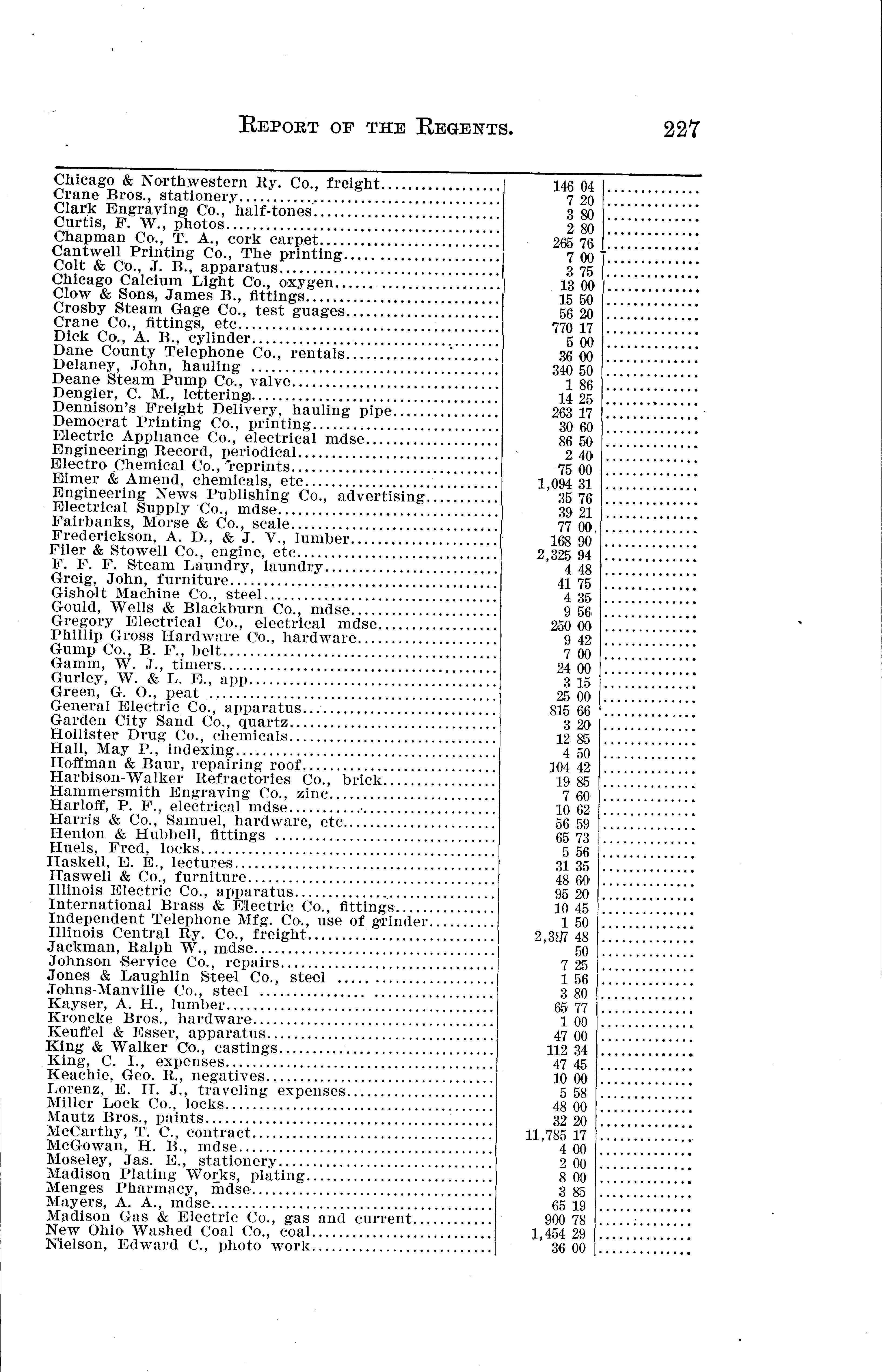 REPORT OF THE REGENTS. 227

| | | |
|---|---|---|
| Chicago & Northwestern Ry. Co., freight | 146 04 | |
| Crane Bros., stationery | 7 20 | |
| Clark Engraving Co., half-tones | 3 80 | |
| Curtis, F. W., photos | 2 80 | |
| Chapman Co., T. A., cork carpet | 265 76 | |
| Cantwell Printing Co., The printing | 7 00 | |
| Colt & Co., J. B., apparatus | 3 75 | |
| Chicago Calcium Light Co., oxygen | 13 00 | |
| Clow & Sons, James B., fittings | 15 50 | |
| Crosby Steam Gage Co., test guages | 56 20 | |
| Crane Co., fittings, etc | 770 17 | |
| Dick Co., A. B., cylinder | 5 00 | |
| Dane County Telephone Co., rentals | 36 00 | |
| Delaney, John, hauling | 340 50 | |
| Deane Steam Pump Co., valve | 1 86 | |
| Dengler, C. M., lettering | 14 25 | |
| Dennison's Freight Delivery, hauling pipe | 263 17 | |
| Democrat Printing Co., printing | 30 60 | |
| Electric Appliance Co., electrical mdse | 86 50 | |
| Engineering Record, periodical | 2 40 | |
| Electro Chemical Co., reprints | 75 00 | |
| Eimer & Amend, chemicals, etc | 1,094 31 | |
| Engineering News Publishing Co., advertising | 35 76 | |
| Electrical Supply Co., mdse | 39 21 | |
| Fairbanks, Morse & Co., scale | 77 00 | |
| Frederickson, A. D., & J. V., lumber | 168 90 | |
| Filer & Stowell Co., engine, etc | 2,325 94 | |
| F. F. F. Steam Laundry, laundry | 4 48 | |
| Greig, John, furniture | 41 75 | |
| Gisholt Machine Co., steel | 4 35 | |
| Gould, Wells & Blackburn Co., mdse | 9 56 | |
| Gregory Electrical Co., electrical mdse | 250 00 | |
| Phillip Gross Hardware Co., hardware | 9 42 | |
| Gump Co., B. F., belt | 7 00 | |
| Gamm, W. J., timers | 24 00 | |
| Gurley, W. & L. E., app | 3 15 | |
| Green, G. O., peat | 25 00 | |
| General Electric Co., apparatus | 815 66 | |
| Garden City Sand Co., quartz | 3 20 | |
| Hollister Drug Co., chemicals | 12 85 | |
| Hall, May P., indexing | 4 50 | |
| Hoffman & Baur, repairing roof | 104 42 | |
| Harbison-Walker Refractories Co., brick | 19 85 | |
| Hammersmith Engraving Co., zinc | 7 60 | |
| Harloff, P. F., electrical mdse | 10 62 | |
| Harris & Co., Samuel, hardware, etc | 56 59 | |
| Henion & Hubbell, fittings | 65 73 | |
| Huels, Fred, locks | 5 56 | |
| Haskell, E. E., lectures | 31 35 | |
| Haswell & Co., furniture | 48 60 | |
| Illinois Electric Co., apparatus | 95 20 | |
| International Brass & Electric Co., fittings | 10 45 | |
| Independent Telephone Mfg. Co., use of grinder | 1 50 | |
| Illinois Central Ry. Co., freight | 2,387 48 | |
| Jackman, Ralph W., mdse | 50 | |
| Johnson Service Co., repairs | 7 25 | |
| Jones & Laughlin Steel Co., steel | 1 56 | |
| Johns-Manville Co., steel | 3 80 | |
| Kayser, A. H., lumber | 65 77 | |
| Kroncke Bros., hardware | 1 00 | |
| Keuffel & Esser, apparatus | 47 00 | |
| King & Walker Co., castings | 112 34 | |
| King, C. I., expenses | 47 45 | |
| Keachie, Geo. R., negatives | 10 00 | |
| Lorenz, E. H. J., traveling expenses | 5 58 | |
| Miller Lock Co., locks | 48 00 | |
| Mautz Bros., paints | 32 20 | |
| McCarthy, T. C., contract | 11,785 17 | |
| McGowan, H. B., mdse | 4 00 | |
| Moseley, Jas. E., stationery | 2 00 | |
| Madison Plating Works, plating | 8 00 | |
| Menges Pharmacy, mdse | 3 85 | |
| Mayers, A. A., mdse | 65 19 | |
| Madison Gas & Electric Co., gas and current | 900 78 | |
| New Ohio Washed Coal Co., coal | 1,454 29 | |
| Nielson, Edward C., photo work | 36 00 | |